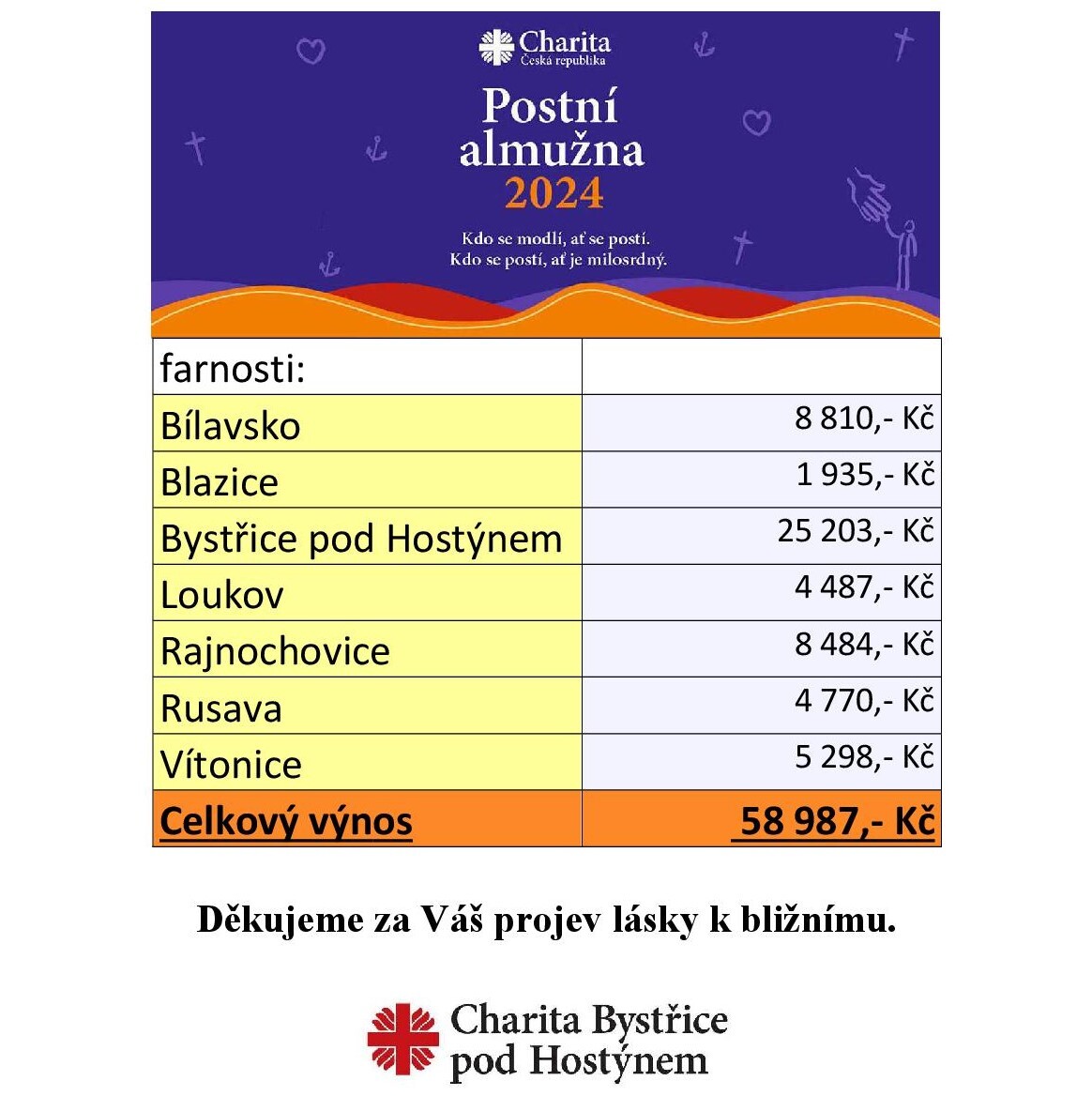 Charita
Česká republika

Postní almužna 2024

Kdo se modlí, ať se postí.
Kdo se postí, ať je milosrdný.

| farnosti: | |
|---|---|
| Bílavsko | 8 810,- Kč |
| Blazice | 1 935,- Kč |
| Bystřice pod Hostýnem | 25 203,- Kč |
| Loukov | 4 487,- Kč |
| Rajnochovice | 8 484,- Kč |
| Rusava | 4 770,- Kč |
| Vítonice | 5 298,- Kč |
| Celkový výnos | 58 987,- Kč |

Děkujeme za Váš projev lásky k bližnímu.

Charita Bystřice pod Hostýnem